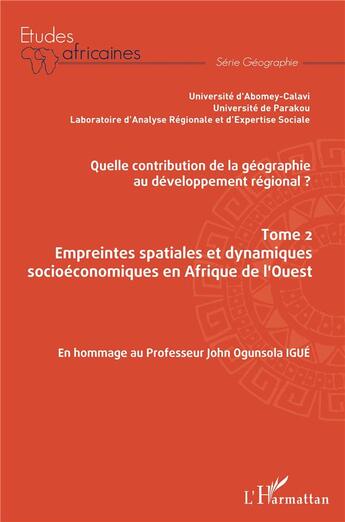 Etudes africaines

Série Géographie

Université d'Abomey-Calavi
Université de Parakou
Laboratoire d'Analyse Régionale et d'Expertise Sociale

Quelle contribution de la géographie au développement régional ?

Tome 2
Empreintes spatiales et dynamiques socioéconomiques en Afrique de l'Ouest

En hommage au Professeur John Ogunsola IGUÉ

L'Harmattan